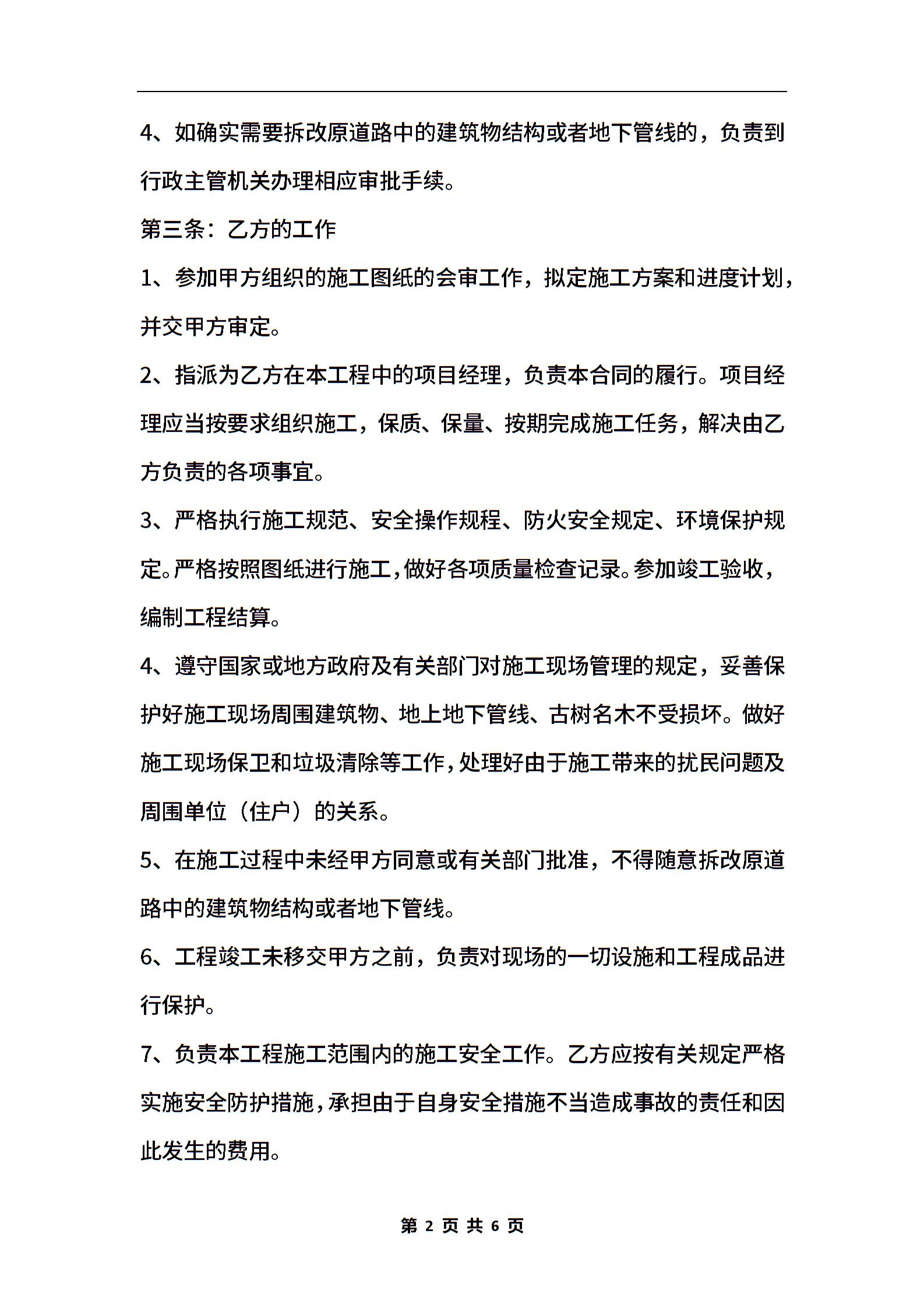 4、如确实需要拆改原道路中的建筑物结构或者地下管线的，负责到行政主管机关办理相应审批手续。

第三条：乙方的工作

1、参加甲方组织的施工图纸的会审工作，拟定施工方案和进度计划，并交甲方审定。

2、指派为乙方在本工程中的项目经理，负责本合同的履行。项目经理应当按要求组织施工，保质、保量、按期完成施工任务，解决由乙方负责的各项事宜。

3、严格执行施工规范、安全操作规程、防火安全规定、环境保护规定。严格按照图纸进行施工，做好各项质量检查记录。参加竣工验收，编制工程结算。

4、遵守国家或地方政府及有关部门对施工现场管理的规定，妥善保护好施工现场周围建筑物、地上地下管线、古树名木不受损坏。做好施工现场保卫和垃圾清除等工作，处理好由于施工带来的扰民问题及周围单位（住户）的关系。

5、在施工过程中未经甲方同意或有关部门批准，不得随意拆改原道路中的建筑物结构或者地下管线。

6、工程竣工未移交甲方之前，负责对现场的一切设施和工程成品进行保护。

7、负责本工程施工范围内的施工安全工作。乙方应按有关规定严格实施安全防护措施，承担由于自身安全措施不当造成事故的责任和因此发生的费用。

第 2 页 共 6 页